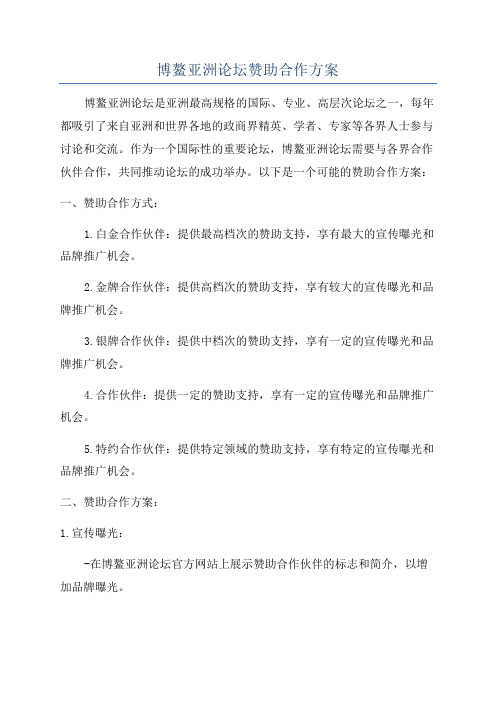 博鳌亚洲论坛赞助合作方案

博鳌亚洲论坛是亚洲最高规格的国际、专业、高层次论坛之一，每年都吸引了来自亚洲和世界各地的政商界精英、学者、专家等各界人士参与讨论和交流。作为一个国际性的重要论坛，博鳌亚洲论坛需要与各界合作伙伴合作，共同推动论坛的成功举办。以下是一个可能的赞助合作方案：

一、赞助合作方式：

1.白金合作伙伴：提供最高档次的赞助支持，享有最大的宣传曝光和品牌推广机会。

2.金牌合作伙伴：提供高档次的赞助支持，享有较大的宣传曝光和品牌推广机会。

3.银牌合作伙伴：提供中档次的赞助支持，享有一定的宣传曝光和品牌推广机会。

4.合作伙伴：提供一定的赞助支持，享有一定的宣传曝光和品牌推广机会。

5.特约合作伙伴：提供特定领域的赞助支持，享有特定的宣传曝光和品牌推广机会。

二、赞助合作方案：

1.宣传曝光：

-在博鳌亚洲论坛官方网站上展示赞助合作伙伴的标志和简介，以增加品牌曝光。